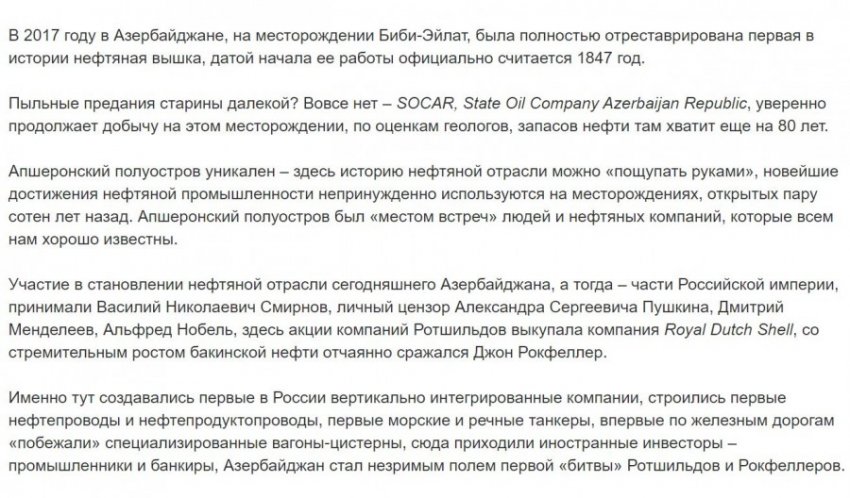 В 2017 году в Азербайджане, на месторождении Биби-Эйлат, была полностью отреставрирована первая в истории нефтяная вышка, датой начала ее работы официально считается 1847 год.

Пыльные предания старины далекой? Вовсе нет – SOCAR, State Oil Company Azerbaijan Republic, уверенно продолжает добычу на этом месторождении, по оценкам геологов, запасов нефти там хватит еще на 80 лет.

Апшеронский полуостров уникален – здесь историю нефтяной отрасли можно «пощупать руками», новейшие достижения нефтяной промышленности непринужденно используются на месторождениях, открытых пару сотен лет назад. Апшеронский полуостров был «местом встреч» людей и нефтяных компаний, которые всем нам хорошо известны.

Участие в становлении нефтяной отрасли сегодняшнего Азербайджана, а тогда – части Российской империи, принимали Василий Николаевич Смирнов, личный цензор Александра Сергеевича Пушкина, Дмитрий Менделеев, Альфред Нобель, здесь акции компаний Ротшильдов выкупала компания Royal Dutch Shell, со стремительным ростом бакинской нефти отчаянно сражался Джон Рокфеллер.

Именно тут создавались первые в России вертикально интегрированные компании, строились первые нефтепроводы и нефтепродуктопроводы, первые морские и речные танкеры, впервые по железным дорогам «побежали» специализированные вагоны-цистерны, сюда приходили иностранные инвесторы – промышленники и банкиры, Азербайджан стал незримым полем первой «битвы» Ротшильдов и Рокфеллеров.